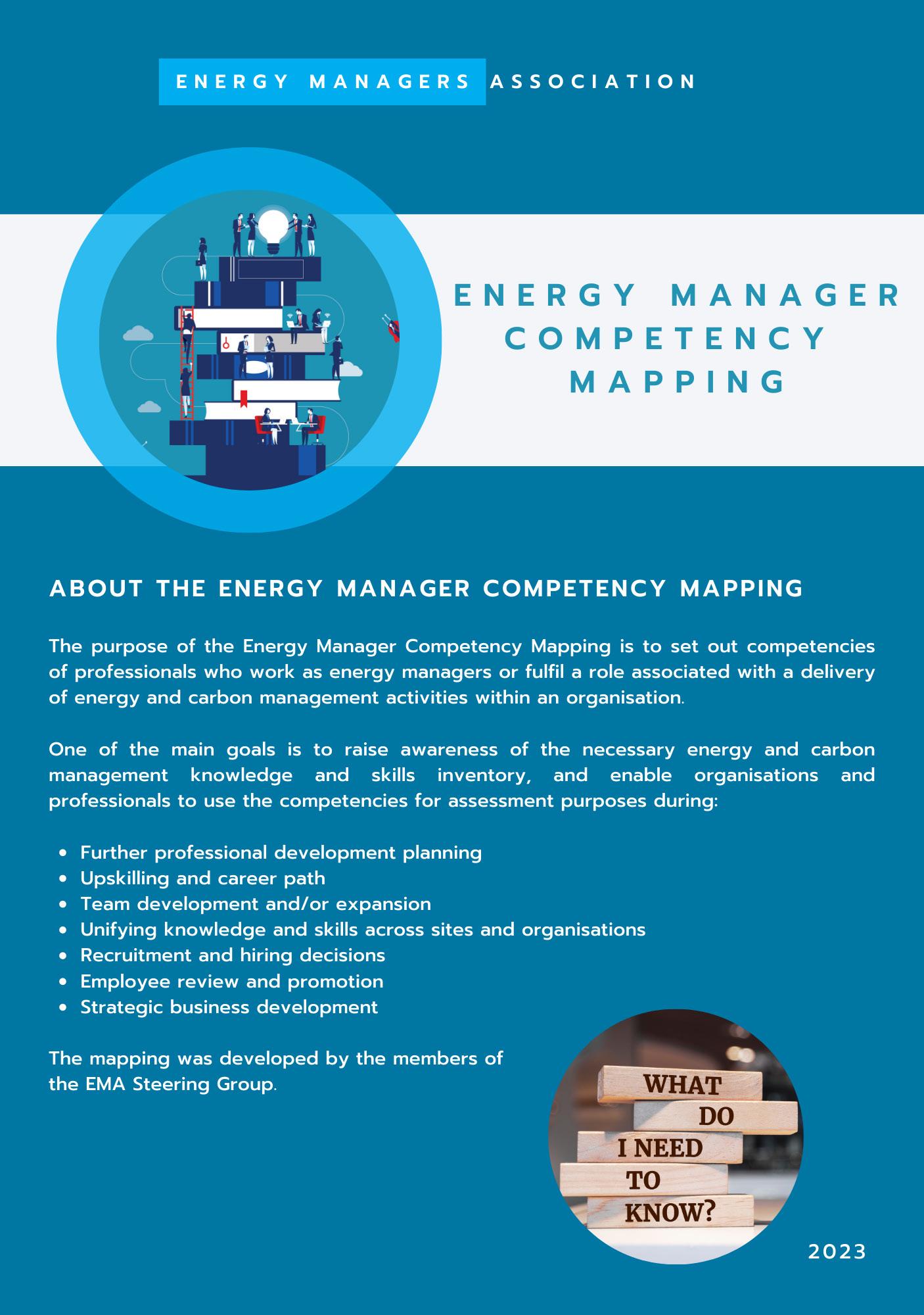 ENERGY MANAGERS ASSOCIATION

ENERGY MANAGER COMPETENCY MAPPING

ABOUT THE ENERGY MANAGER COMPETENCY MAPPING

The purpose of the Energy Manager Competency Mapping is to set out competencies of professionals who work as energy managers or fulfil a role associated with a delivery of energy and carbon management activities within an organisation.

One of the main goals is to raise awareness of the necessary energy and carbon management knowledge and skills inventory, and enable organisations and professionals to use the competencies for assessment purposes during:

- Further professional development planning
- Upskilling and career path
- Team development and/or expansion
- Unifying knowledge and skills across sites and organisations
- Recruitment and hiring decisions
- Employee review and promotion
- Strategic business development

The mapping was developed by the members of the EMA Steering Group.

WHAT DO I NEED TO KNOW?

2023